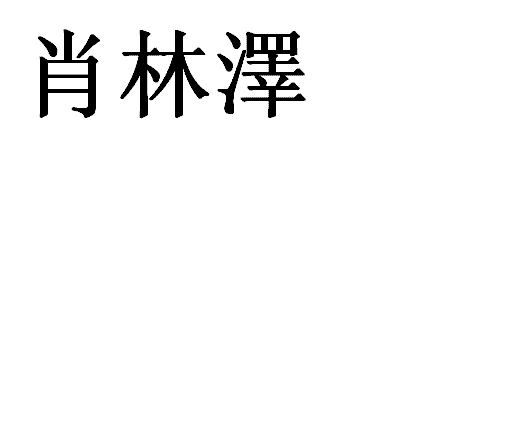 肖林澤